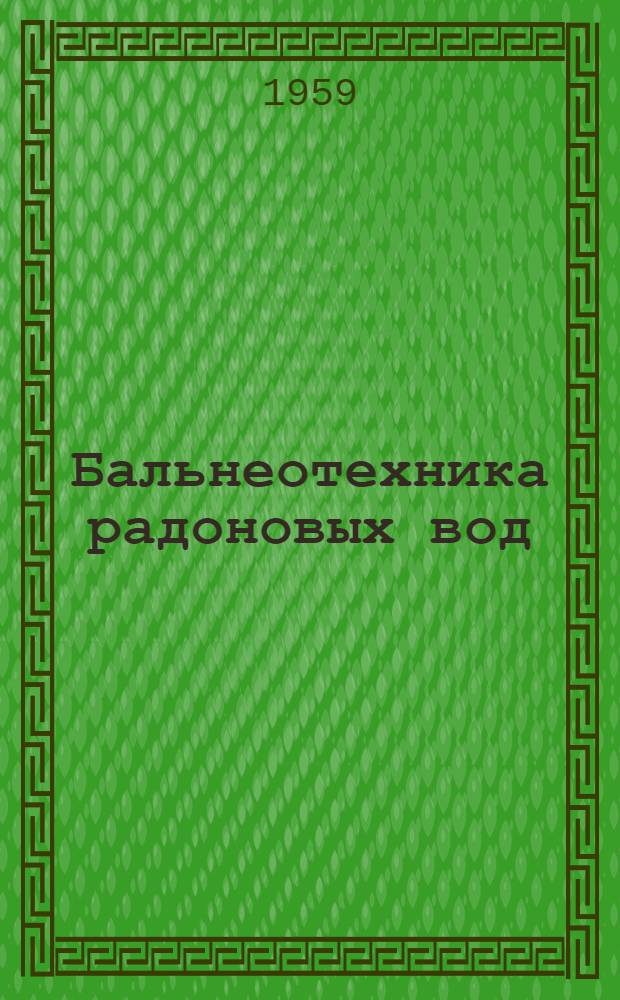 1959

Бальнеотехника радоновых вод